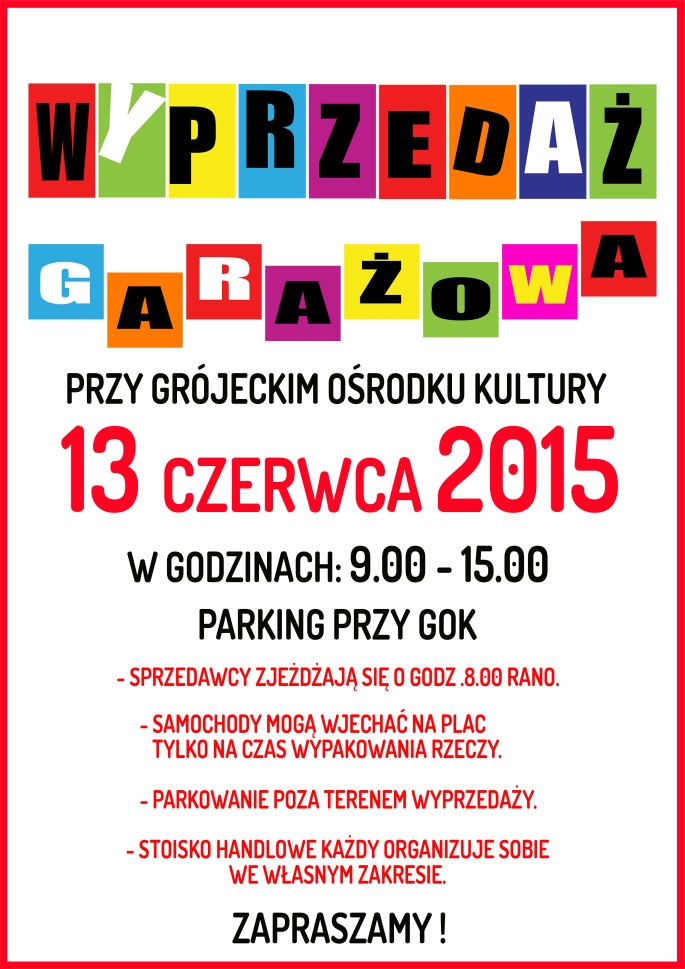 WYPRZEDAŻ

GARAŻOWA

PRZY GRÓJECKIM OŚRODKU KULTURY

13 CZERWCA 2015

W GODZINACH: 9.00 - 15.00

PARKING PRZY GOK

- SPRZEDAWCY ZJEŻDŻAJĄ SIĘ O GODZ .8.00 RANO.

- SAMOCHODY MOGĄ WJECHAĆ NA PLAC TYLKO NA CZAS WYPAKOWANIA RZECZY.

- PARKOWANIE POZA TERENEM WYPRZEDAŻY.

- STOISKO HANDLOWE KAŻDY ORGANIZUJE SOBIE WE WŁASNYM ZAKRESIE.

ZAPRASZAMY !